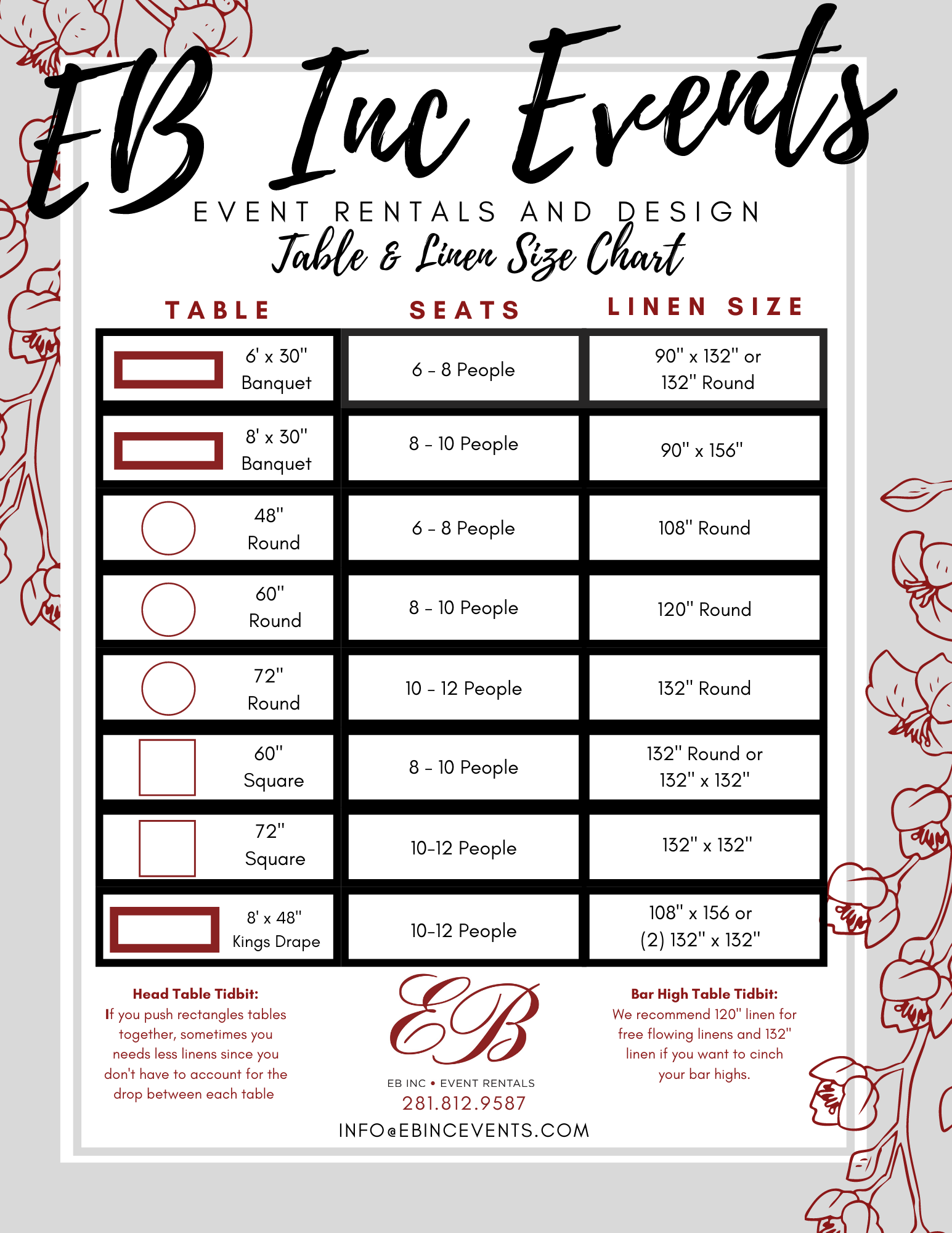 EB Inc Events

EVENT RENTALS AND DESIGN

Table & Linen Size Chart

| TABLE | SEATS | LINEN SIZE |
|---|---|---|
| 6' x 30" Banquet | 6 - 8 People | 90" x 132" or 132" Round |
| 8' x 30" Banquet | 8 - 10 People | 90" x 156" |
| 48" Round | 6 - 8 People | 108" Round |
| 60" Round | 8 - 10 People | 120" Round |
| 72" Round | 10 - 12 People | 132" Round |
| 60" Square | 8 - 10 People | 132" Round or 132" x 132" |
| 72" Square | 10-12 People | 132" x 132" |
| 8' x 48" Kings Drape | 10-12 People | 108" x 156 or (2) 132" x 132" |

Head Table Tidbit:
If you push rectangles tables together, sometimes you needs less linens since you don't have to account for the drop between each table

EB

EB INC • EVENT RENTALS
281.812.9587
INFO@EBINCEVENTS.COM

Bar High Table Tidbit:
We recommend 120" linen for free flowing linens and 132" linen if you want to cinch your bar highs.